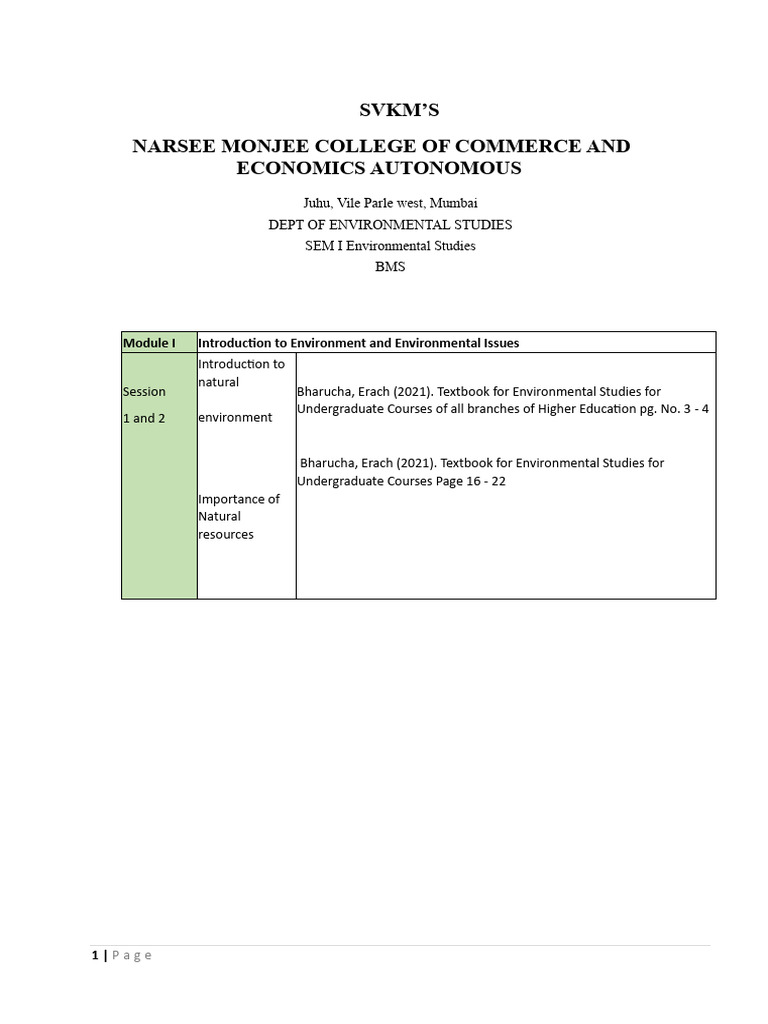 SVKM'S

NARSEE MONJEE COLLEGE OF COMMERCE AND ECONOMICS AUTONOMOUS

Juhu, Vile Parle west, Mumbai
DEPT OF ENVIRONMENTAL STUDIES
SEM I Environmental Studies
BMS

| Module I | Introduction to Environment and Environmental Issues | |
|---|---|---|
| Session 1 and 2 | Introduction to natural environment | Bharucha, Erach (2021). Textbook for Environmental Studies for Undergraduate Courses of all branches of Higher Education pg. No. 3 - 4 |
| | Importance of Natural resources | Bharucha, Erach (2021). Textbook for Environmental Studies for Undergraduate Courses Page 16 - 22 |

1 | Page